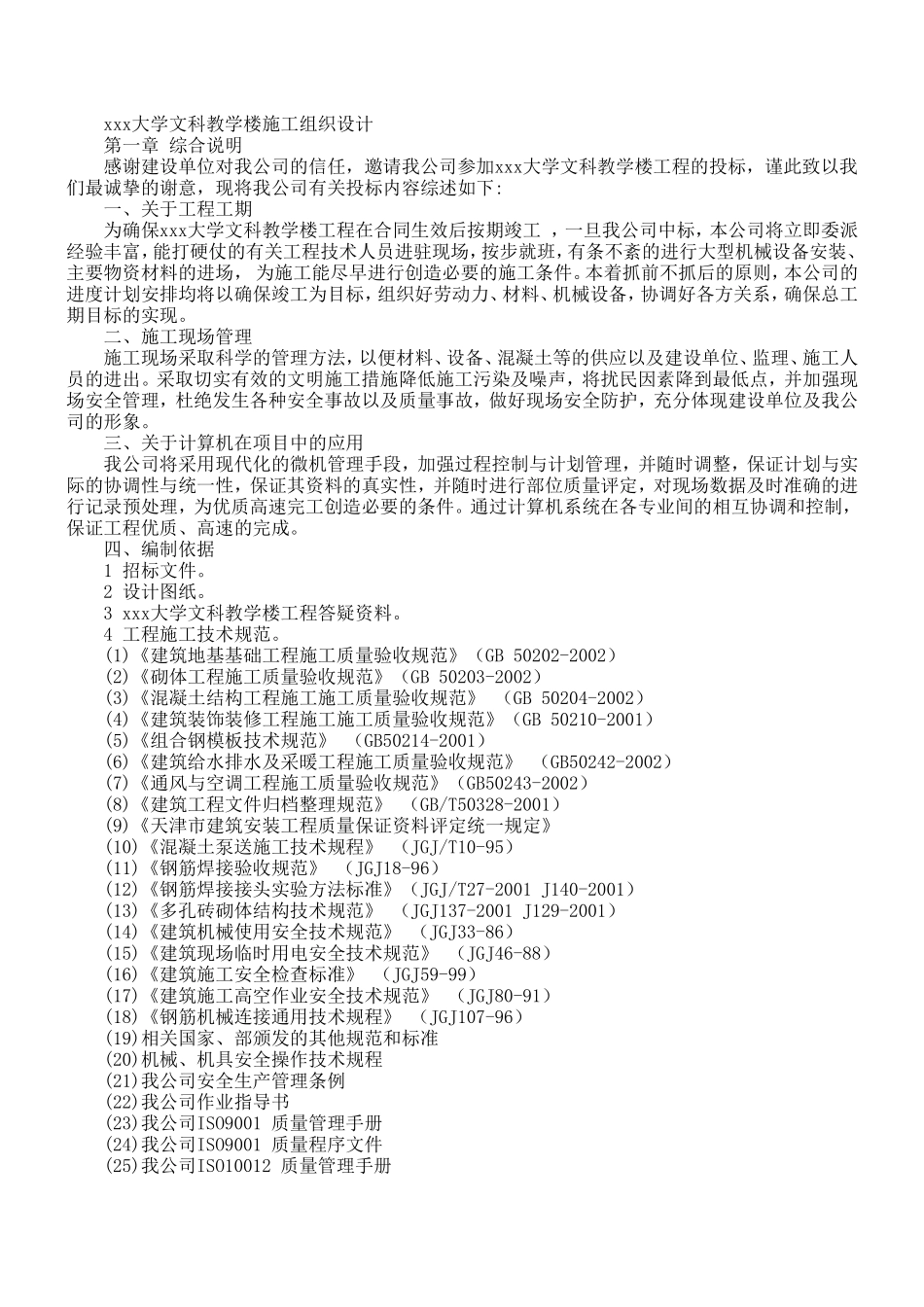 xxx大学文科教学楼施工组织设计
第一章 综合说明

感谢建设单位对我公司的信任，邀请我公司参加xxx大学文科教学楼工程的投标，谨此致以我们最诚挚的谢意，现将我公司有关投标内容综述如下：

一、关于工程工期

为确保xxx大学文科教学楼工程在合同生效后按期竣工 ，一旦我公司中标，本公司将立即委派经验丰富，能打硬仗的有关工程技术人员进驻现场，按步就班，有条不紊的进行大型机械设备安装、主要物资材料的进场， 为施工能尽早进行创造必要的施工条件。本着抓前不抓后的原则，本公司的进度计划安排均将以确保竣工为目标，组织好劳动力、材料、机械设备，协调好各方关系，确保总工期目标的实现。

二、施工现场管理

施工现场采取科学的管理方法，以便材料、设备、混凝土等的供应以及建设单位、监理、施工人员的进出。采取切实有效的文明施工措施降低施工污染及噪声，将扰民因素降到最低点，并加强现场安全管理，杜绝发生各种安全事故以及质量事故，做好现场安全防护，充分体现建设单位及我公司的形象。

三、关于计算机在项目中的应用

我公司将采用现代化的微机管理手段，加强过程控制与计划管理，并随时调整，保证计划与实际的协调性与统一性，保证其资料的真实性，并随时进行部位质量评定，对现场数据及时准确的进行记录预处理，为优质高速完工创造必要的条件。通过计算机系统在各专业间的相互协调和控制，保证工程优质、高速的完成。

四、编制依据
1 招标文件。
2 设计图纸。
3 xxx大学文科教学楼工程答疑资料。
4 工程施工技术规范。
(1)《建筑地基基础工程施工质量验收规范》（GB 50202-2002）
(2)《砌体工程施工质量验收规范》（GB 50203-2002）
(3)《混凝土结构工程施工施工质量验收规范》 （GB 50204-2002）
(4)《建筑装饰装修工程施工施工质量验收规范》（GB 50210-2001）
(5)《组合钢模板技术规范》 （GB50214-2001）
(6)《建筑给水排水及采暖工程施工质量验收规范》 （GB50242-2002）
(7)《通风与空调工程施工质量验收规范》（GB50243-2002）
(8)《建筑工程文件归档整理规范》 （GB/T50328-2001）
(9)《天津市建筑安装工程质量保证资料评定统一规定》
(10)《混凝土泵送施工技术规程》 （JGJ/T10-95）
(11)《钢筋焊接验收规范》 （JGJ18-96）
(12)《钢筋焊接接头实验方法标准》（JGJ/T27-2001 J140-2001）
(13)《多孔砖砌体结构技术规范》 （JGJ137-2001 J129-2001）
(14)《建筑机械使用安全技术规范》 （JGJ33-86）
(15)《建筑现场临时用电安全技术规范》 （JGJ46-88）
(16)《建筑施工安全检查标准》 （JGJ59-99）
(17)《建筑施工高空作业安全技术规范》 （JGJ80-91）
(18)《钢筋机械连接通用技术规程》 （JGJ107-96）
(19)相关国家、部颁发的其他规范和标准
(20)机械、机具安全操作技术规程
(21)我公司安全生产管理条例
(22)我公司作业指导书
(23)我公司ISO9001 质量管理手册
(24)我公司ISO9001 质量程序文件
(25)我公司ISO10012 质量管理手册